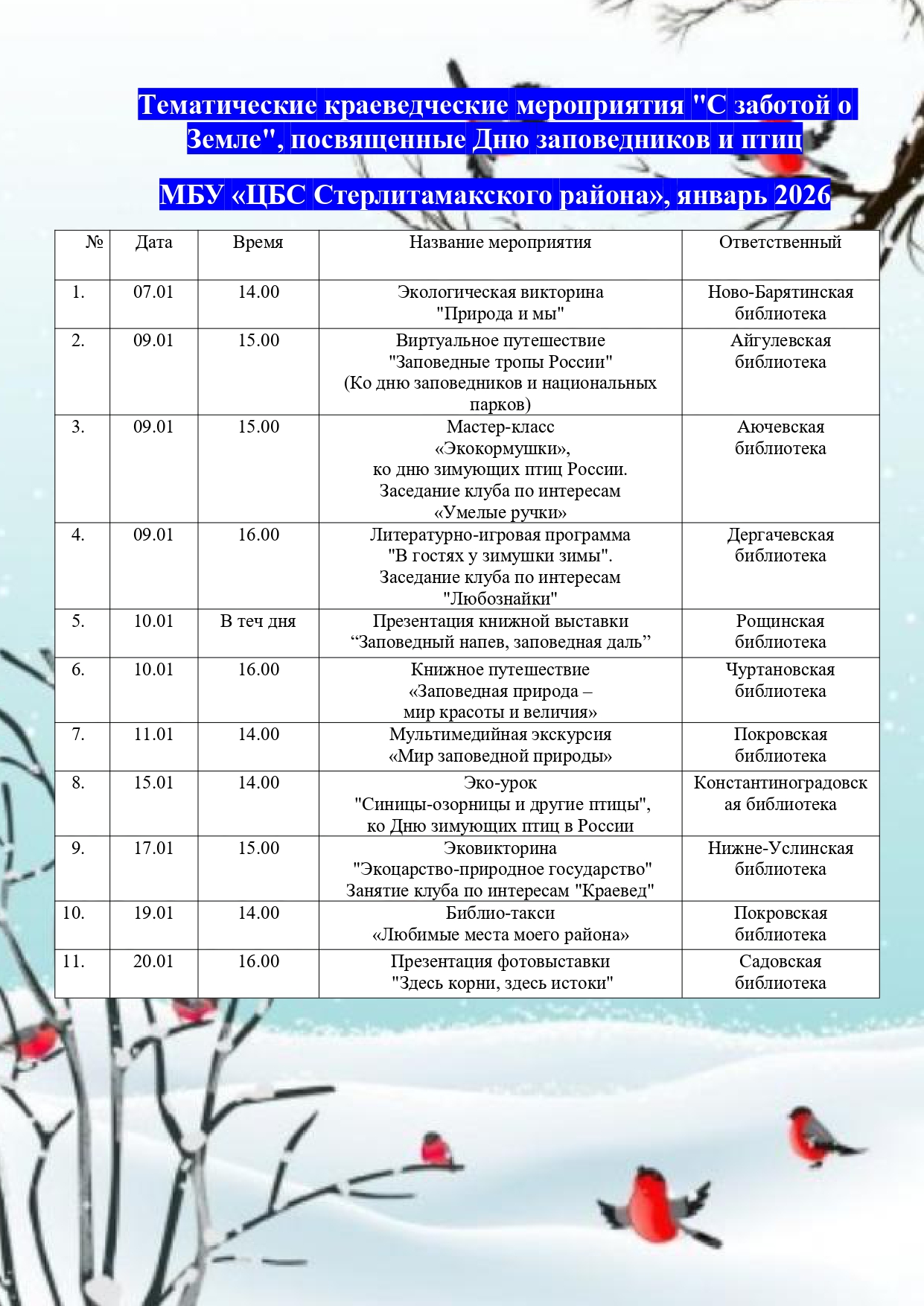 Тематические краеведческие мероприятия "С заботой о Земле", посвященные Дню заповедников и птиц

МБУ «ЦБС Стерлитамакского района», январь 2026

| № | Дата | Время | Название мероприятия | Ответственный |
|---|---|---|---|---|
| 1. | 07.01 | 14.00 | Экологическая викторина "Природа и мы" | Ново-Барятинская библиотека |
| 2. | 09.01 | 15.00 | Виртуальное путешествие "Заповедные тропы России" (Ко дню заповедников и национальных парков) | Айгулевская библиотека |
| 3. | 09.01 | 15.00 | Мастер-класс «Экокормушки», ко дню зимующих птиц России. Заседание клуба по интересам «Умелые ручки» | Аючевская библиотека |
| 4. | 09.01 | 16.00 | Литературно-игровая программа "В гостях у зимушки зимы". Заседание клуба по интересам "Любознайки" | Дергачевская библиотека |
| 5. | 10.01 | В теч дня | Презентация книжной выставки “Заповедный напев, заповедная даль” | Рощинская библиотека |
| 6. | 10.01 | 16.00 | Книжное путешествие «Заповедная природа – мир красоты и величия» | Чуртановская библиотека |
| 7. | 11.01 | 14.00 | Мультимедийная экскурсия «Мир заповедной природы» | Покровская библиотека |
| 8. | 15.01 | 14.00 | Эко-урок "Синицы-озорницы и другие птицы", ко Дню зимующих птиц в России | Константиноградовская библиотека |
| 9. | 17.01 | 15.00 | Эковикторина "Экоцарство-природное государство" Занятие клуба по интересам "Краевед" | Нижне-Услинская библиотека |
| 10. | 19.01 | 14.00 | Библио-такси «Любимые места моего района» | Покровская библиотека |
| 11. | 20.01 | 16.00 | Презентация фотовыставки "Здесь корни, здесь истоки" | Садовская библиотека |